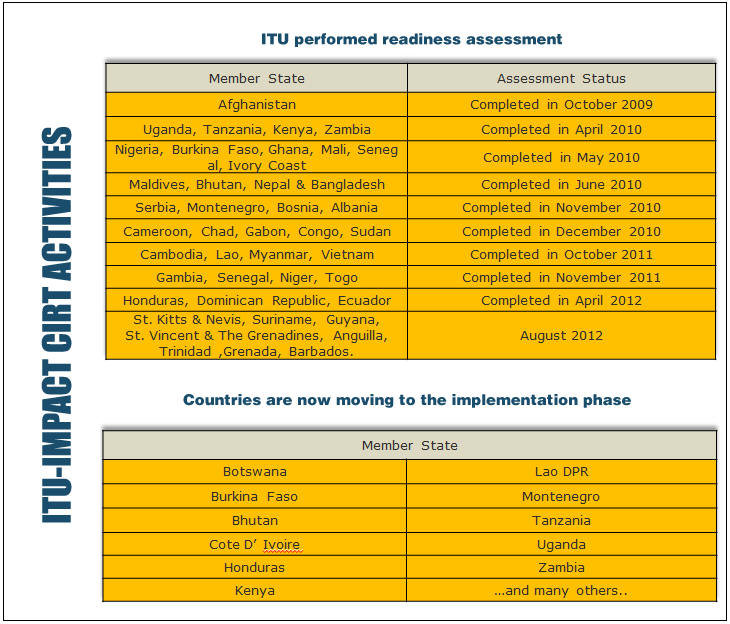 ITU-IMPACT CIRT ACTIVITIES

ITU performed readiness assessment

| Member State | Assessment Status |
|---|---|
| Afghanistan | Completed in October 2009 |
| Uganda, Tanzania, Kenya, Zambia | Completed in April 2010 |
| Nigeria, Burkina Faso, Ghana, Mali, Senegal, Ivory Coast | Completed in May 2010 |
| Maldives, Bhutan, Nepal & Bangladesh | Completed in June 2010 |
| Serbia, Montenegro, Bosnia, Albania | Completed in November 2010 |
| Cameroon, Chad, Gabon, Congo, Sudan | Completed in December 2010 |
| Cambodia, Lao, Myanmar, Vietnam | Completed in October 2011 |
| Gambia, Senegal, Niger, Togo | Completed in November 2011 |
| Honduras, Dominican Republic, Ecuador | Completed in April 2012 |
| St. Kitts & Nevis, Suriname, Guyana, St. Vincent & The Grenadines, Anguilla, Trinidad ,Grenada, Barbados. | August 2012 |

Countries are now moving to the implementation phase

| Member State | |
|---|---|
| Botswana | Lao DPR |
| Burkina Faso | Montenegro |
| Bhutan | Tanzania |
| Cote D' Ivoire | Uganda |
| Honduras | Zambia |
| Kenya | ...and many others.. |